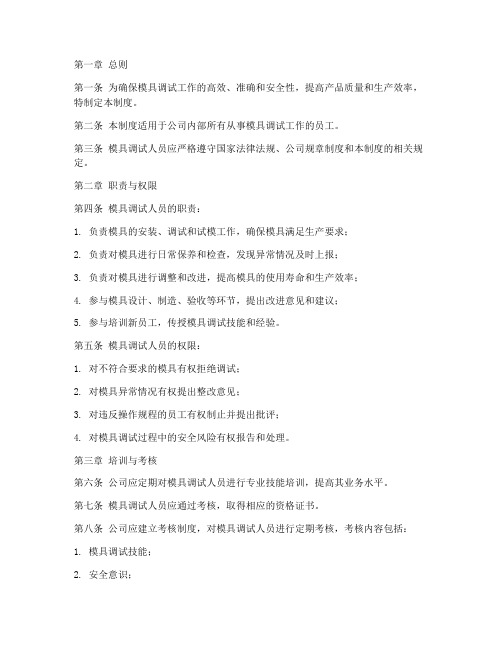 第一章 总则

第一条 为确保模具调试工作的高效、准确和安全性，提高产品质量和生产效率，特制定本制度。

第二条 本制度适用于公司内部所有从事模具调试工作的员工。

第三条 模具调试人员应严格遵守国家法律法规、公司规章制度和本制度的相关规定。

第二章 职责与权限

第四条 模具调试人员的职责：

1. 负责模具的安装、调试和试模工作，确保模具满足生产要求；

2. 负责对模具进行日常保养和检查，发现异常情况及时上报；

3. 负责对模具进行调整和改进，提高模具的使用寿命和生产效率；

4. 参与模具设计、制造、验收等环节，提出改进意见和建议；

5. 参与培训新员工，传授模具调试技能和经验。

第五条 模具调试人员的权限：

1. 对不符合要求的模具有权拒绝调试；

2. 对模具异常情况有权提出整改意见；

3. 对违反操作规程的员工有权制止并提出批评；

4. 对模具调试过程中的安全风险有权报告和处理。

第三章 培训与考核

第六条 公司应定期对模具调试人员进行专业技能培训，提高其业务水平。

第七条 模具调试人员应通过考核，取得相应的资格证书。

第八条 公司应建立考核制度，对模具调试人员进行定期考核，考核内容包括：

1. 模具调试技能；

2. 安全意识；